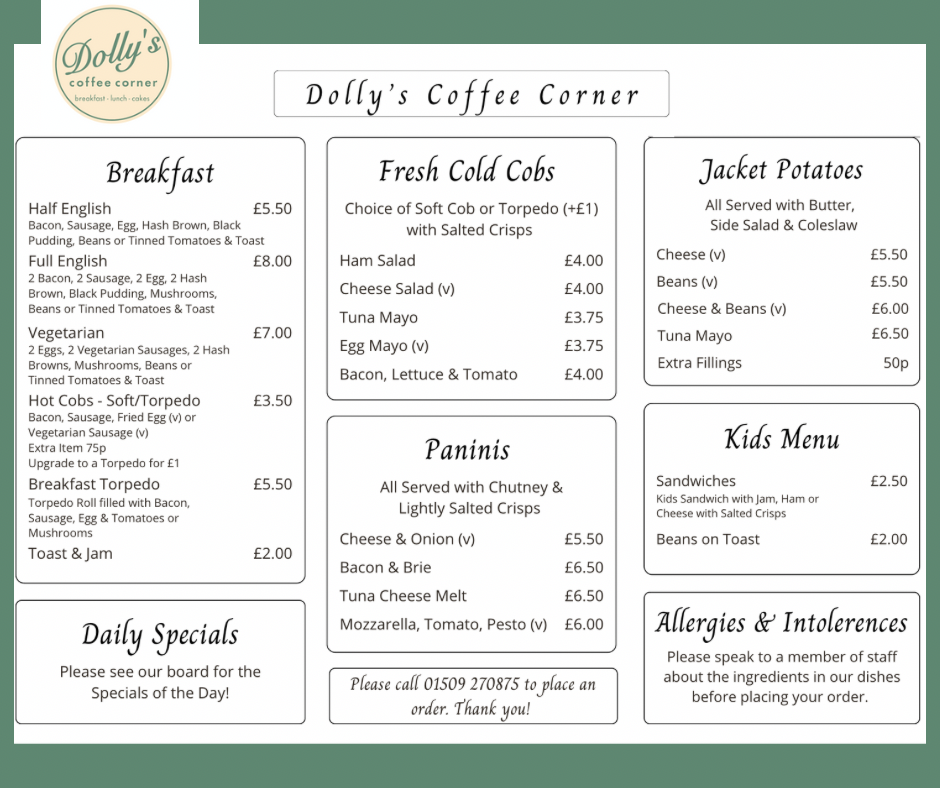 Dolly's
coffee corner
breakfast · lunch · cakes

Dolly's Coffee Corner

Breakfast

Half English £5.50
Bacon, Sausage, Egg, Hash Brown, Black Pudding, Beans or Tinned Tomatoes & Toast

Full English £8.00
2 Bacon, 2 Sausage, 2 Egg, 2 Hash Brown, Black Pudding, Mushrooms, Beans or Tinned Tomatoes & Toast

Vegetarian £7.00
2 Eggs, 2 Vegetarian Sausages, 2 Hash Browns, Mushrooms, Beans or Tinned Tomatoes & Toast

Hot Cobs - Soft/Torpedo £3.50
Bacon, Sausage, Fried Egg (v) or Vegetarian Sausage (v)
Extra Item 75p
Upgrade to a Torpedo for £1

Breakfast Torpedo £5.50
Torpedo Roll filled with Bacon, Sausage, Egg & Tomatoes or Mushrooms

Toast & Jam £2.00

Daily Specials

Please see our board for the Specials of the Day!

Fresh Cold Cobs

Choice of Soft Cob or Torpedo (+£1) with Salted Crisps

Ham Salad £4.00
Cheese Salad (v) £4.00
Tuna Mayo £3.75
Egg Mayo (v) £3.75
Bacon, Lettuce & Tomato £4.00

Paninis

All Served with Chutney & Lightly Salted Crisps

Cheese & Onion (v) £5.50
Bacon & Brie £6.50
Tuna Cheese Melt £6.50
Mozzarella, Tomato, Pesto (v) £6.00

Please call 01509 270875 to place an order. Thank you!

Jacket Potatoes

All Served with Butter, Side Salad & Coleslaw

Cheese (v) £5.50
Beans (v) £5.50
Cheese & Beans (v) £6.00
Tuna Mayo £6.50
Extra Fillings 50p

Kids Menu

Sandwiches £2.50
Kids Sandwich with Jam, Ham or Cheese with Salted Crisps

Beans on Toast £2.00

Allergies & Intolerences

Please speak to a member of staff about the ingredients in our dishes before placing your order.